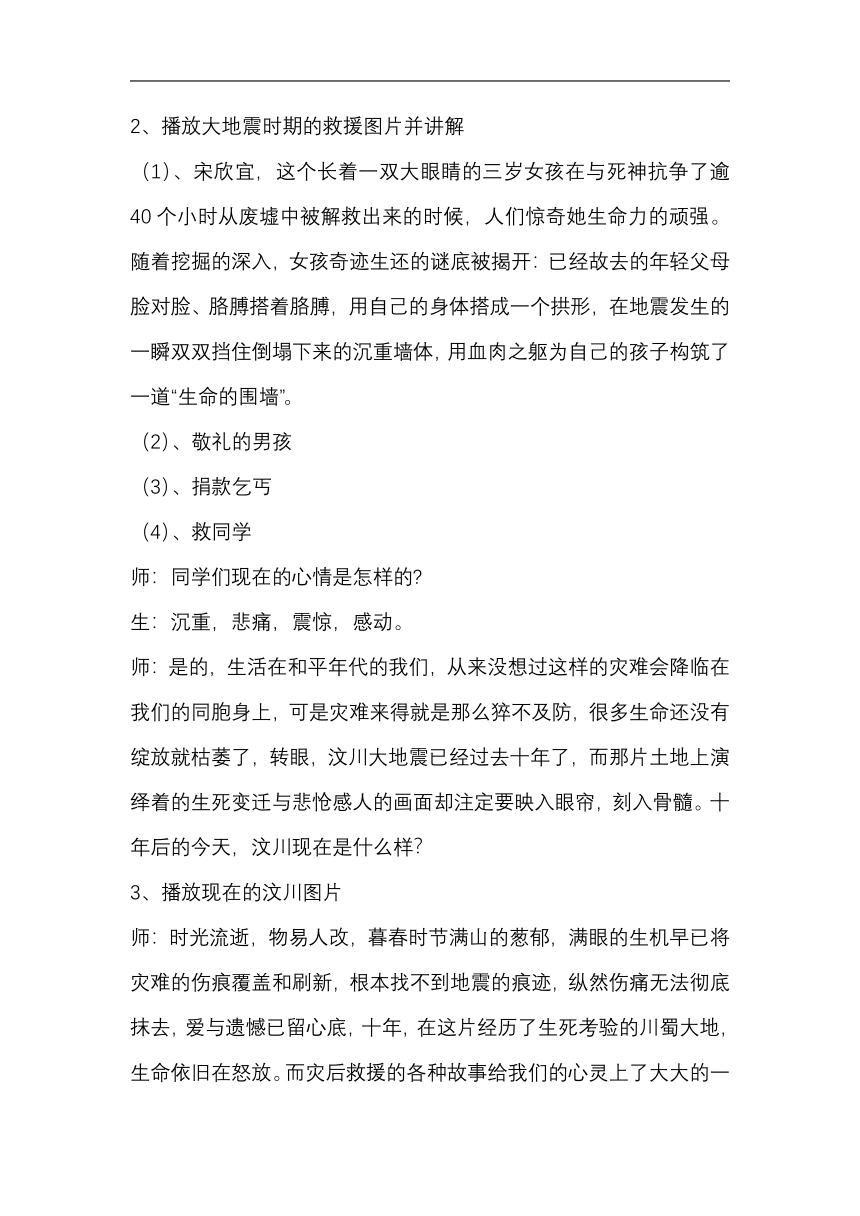 2、播放大地震时期的救援图片并讲解

（1）、宋欣宜，这个长着一双大眼睛的三岁女孩在与死神抗争了逾40个小时从废墟中被解救出来的时候，人们惊奇她生命力的顽强。随着挖掘的深入，女孩奇迹生还的谜底被揭开：已经故去的年轻父母脸对脸、胳膊搭着胳膊，用自己的身体搭成一个拱形，在地震发生的一瞬双双挡住倒塌下来的沉重墙体，用血肉之躯为自己的孩子构筑了一道“生命的围墙”。

（2）、敬礼的男孩

（3）、捐款乞丐

（4）、救同学

师：同学们现在的心情是怎样的?

生：沉重，悲痛，震惊，感动。

师：是的，生活在和平年代的我们，从来没想过这样的灾难会降临在我们的同胞身上，可是灾难来得就是那么猝不及防，很多生命还没有绽放就枯萎了，转眼，汶川大地震已经过去十年了，而那片土地上演绎着的生死变迁与悲怆感人的画面却注定要映入眼帘，刻入骨髓。十年后的今天，汶川现在是什么样?

3、播放现在的汶川图片

师：时光流逝，物易人改，暮春时节满山的葱郁，满眼的生机早已将灾难的伤痕覆盖和刷新，根本找不到地震的痕迹，纵然伤痛无法彻底抹去，爱与遗憾已留心底，十年，在这片经历了生死考验的川蜀大地，生命依旧在怒放。而灾后救援的各种故事给我们的心灵上了大大的一